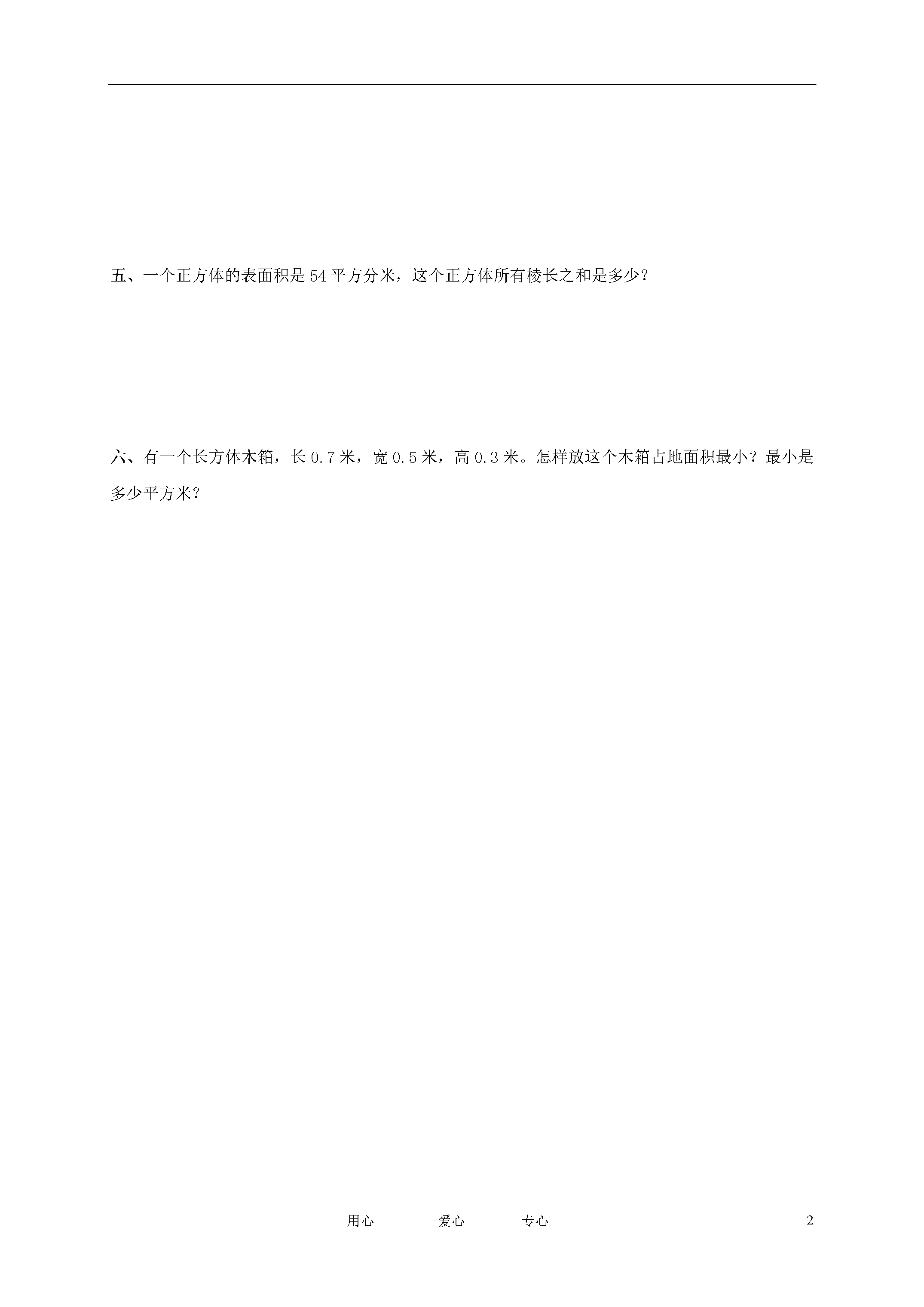 五、一个正方体的表面积是 54 平方分米，这个正方体所有棱长之和是多少？

六、有一个长方体木箱，长 0.7 米，宽 0.5 米，高 0.3 米。怎样放这个木箱占地面积最小？最小是多少平方米？

用心　　爱心　　专心　　2